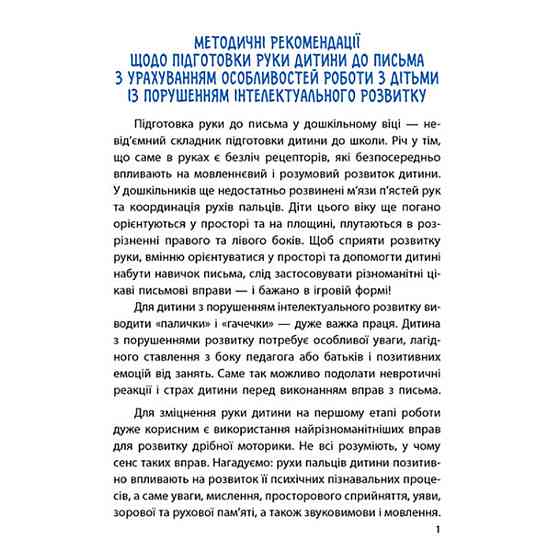 МЕТОДИЧНІ РЕКОМЕНДАЦІЇ
ЩОДО ПІДГОТОВКИ РУКИ ДИТИНИ ДО ПИСЬМА
З УРАХУВАННЯМ ОСОБЛИВОСТЕЙ РОБОТИ З ДІТЬМИ
ІЗ ПОРУШЕННЯМ ІНТЕЛЕКТУАЛЬНОГО РОЗВИТКУ

Підготовка руки до письма у дошкільному віці — невід'ємний складник підготовки дитини до школи. Річ у тім, що саме в руках є безліч рецепторів, які безпосередньо впливають на мовленнєвий і розумовий розвиток дитини. У дошкільників ще недостатньо розвинені м'язи п'ястей рук та координація рухів пальців. Діти цього віку ще погано орієнтуються у просторі та на площині, плутаються в розрізненні правого та лівого боків. Щоб сприяти розвитку руки, вмінню орієнтуватися у просторі та допомогти дитині набути навичок письма, слід застосовувати різноманітні цікаві письмові вправи — і бажано в ігровій формі!

Для дитини з порушенням інтелектуального розвитку виводити «палички» і «гачечки» — дуже важка праця. Дитина з порушеннями розвитку потребує особливої уваги, лагідного ставлення з боку педагога або батьків і позитивних емоцій від занять. Саме так можливо подолати невротичні реакції і страх дитини перед виконанням вправ з письма.

Для зміцнення руки дитини на першому етапі роботи дуже корисним є використання найрізноманітніших вправ для розвитку дрібної моторики. Не всі розуміють, у чому сенс таких вправ. Нагадуємо: рухи пальців дитини позитивно впливають на розвиток її психічних пізнавальних процесів, а саме уваги, мислення, просторового сприйняття, уяви, зорової та рухової пам'яті, а також звуковимови і мовлення.

1